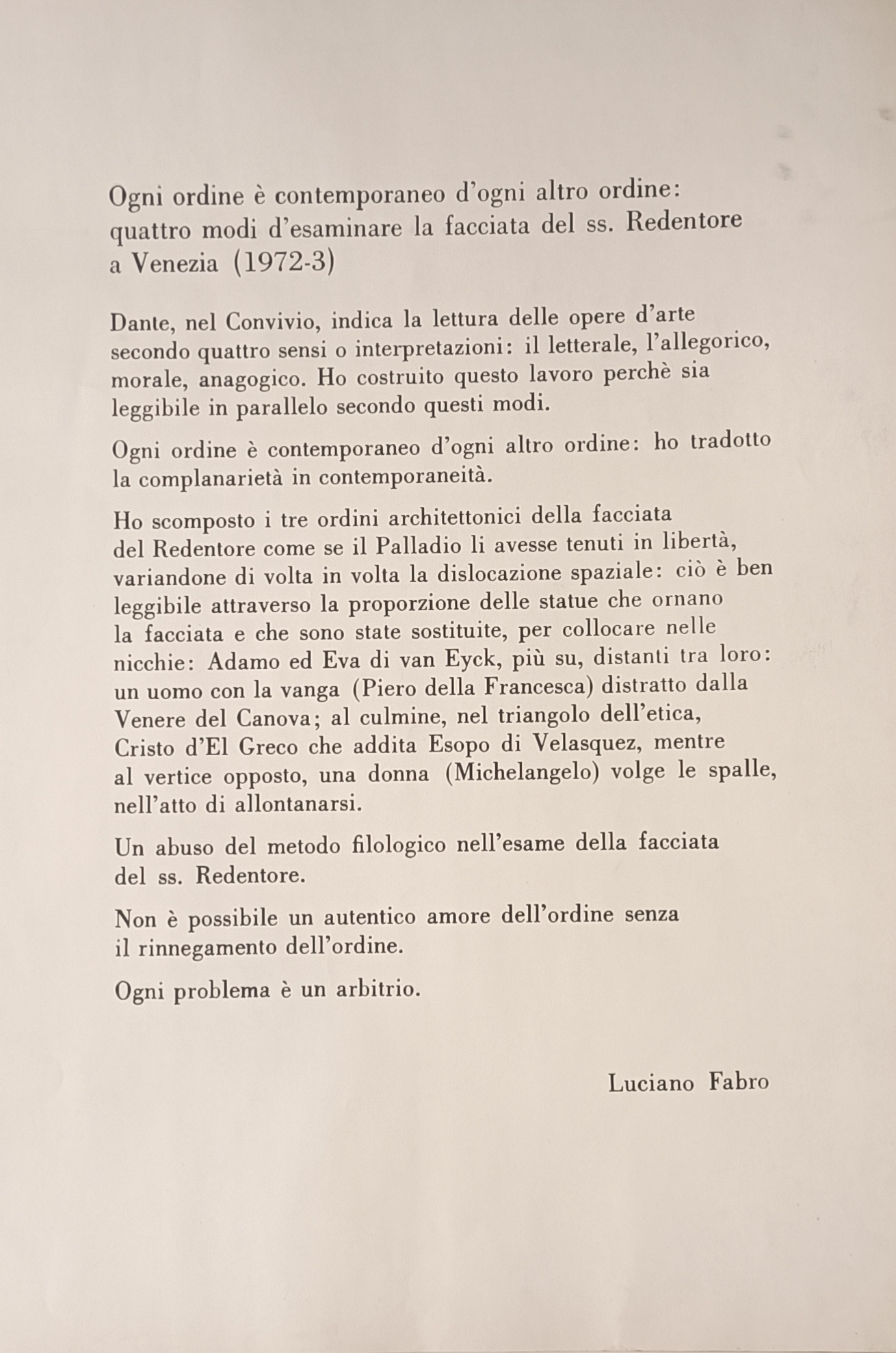 Ogni ordine è contemporaneo d'ogni altro ordine: quattro modi d'esaminare la facciata del ss. Redentore a Venezia (1972-3)

Dante, nel Convivio, indica la lettura delle opere d'arte secondo quattro sensi o interpretazioni: il letterale, l'allegorico, morale, anagogico. Ho costruito questo lavoro perchè sia leggibile in parallelo secondo questi modi.

Ogni ordine è contemporaneo d'ogni altro ordine: ho tradotto la complanarietà in contemporaneità.

Ho scomposto i tre ordini architettonici della facciata del Redentore come se il Palladio li avesse tenuti in libertà, variandone di volta in volta la dislocazione spaziale: ciò è ben leggibile attraverso la proporzione delle statue che ornano la facciata e che sono state sostituite, per collocare nelle nicchie: Adamo ed Eva di van Eyck, più su, distanti tra loro: un uomo con la vanga (Piero della Francesca) distratto dalla Venere del Canova; al culmine, nel triangolo dell'etica, Cristo d'El Greco che addita Esopo di Velasquez, mentre al vertice opposto, una donna (Michelangelo) volge le spalle, nell'atto di allontanarsi.

Un abuso del metodo filologico nell'esame della facciata del ss. Redentore.

Non è possibile un autentico amore dell'ordine senza il rinnegamento dell'ordine.

Ogni problema è un arbitrio.

Luciano Fabro